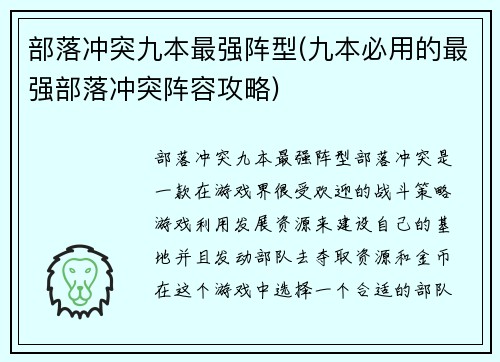 部落冲突九本最强阵型(九本必用的最强部落冲突阵容攻略)

部落冲突九本最强阵型部落冲突是一款在游戏界很受欢迎的战斗策略游戏利用发展资源来建设自己的基地并且发动部队去夺取资源和金币在这个游戏中选择一个合适的部队